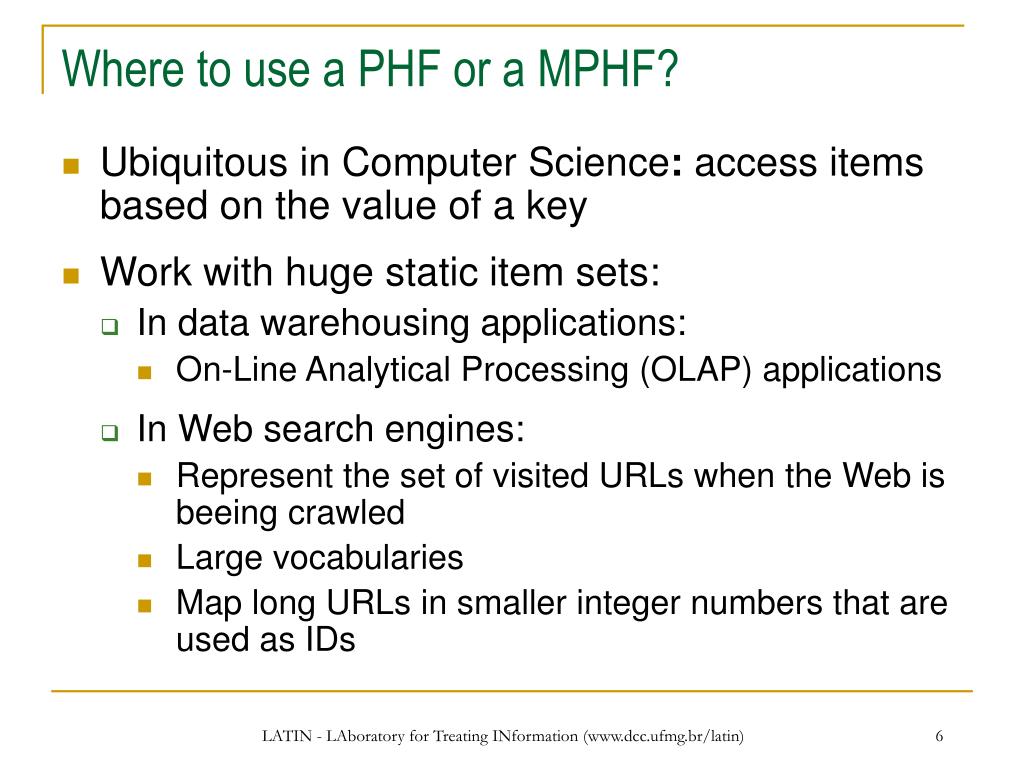 Where to use a PHF or a MPHF?

Ubiquitous in Computer Science: access items based on the value of a key

Work with huge static item sets:

In data warehousing applications:

On-Line Analytical Processing (OLAP) applications

In Web search engines:

Represent the set of visited URLs when the Web is beeing crawled

Large vocabularies

Map long URLs in smaller integer numbers that are used as IDs

LATIN - LAboratory for Treating INformation (www.dcc.ufmg.br/latin)

6